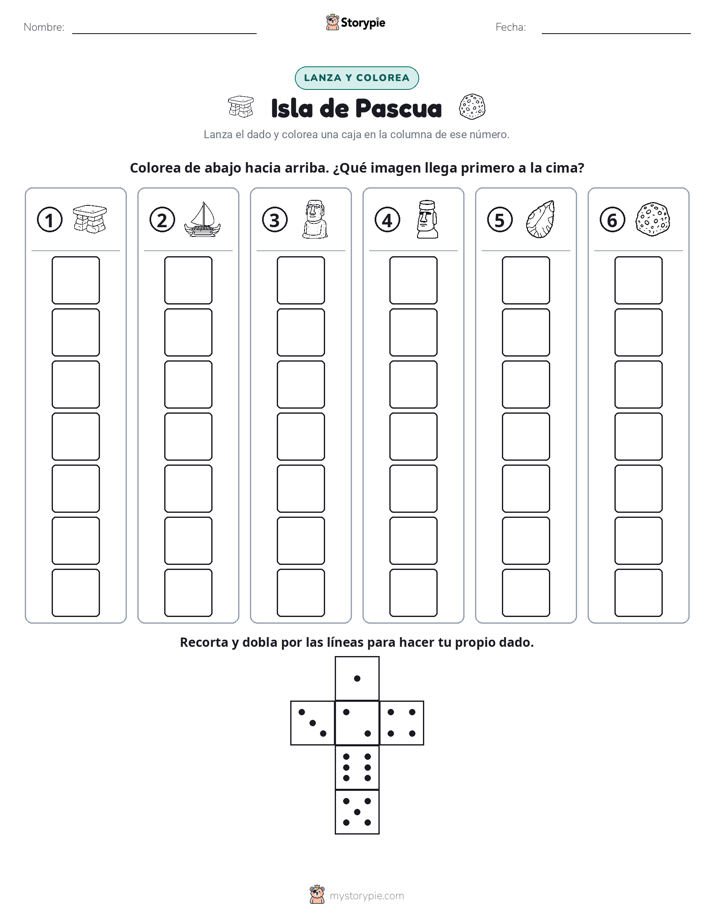 Nombre: ____

Storypie

Fecha: ____

LANZA Y COLOREA

Isla de Pascua

Lanza el dado y colorea una caja en la columna de ese número.

Colorea de abajo hacia arriba. ¿Qué imagen llega primero a la cima?

①

②

③

④

⑤

⑥

Recorta y dobla por las líneas para hacer tu propio dado.

mystorypie.com